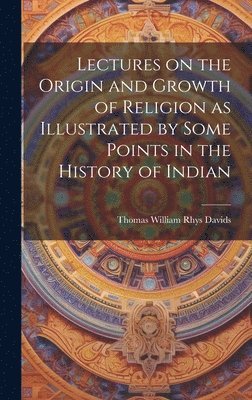 Lectures on the Origin and Growth of Religion as Illustrated by Some Points in the History of Indian

Thomas William Rhys Davids